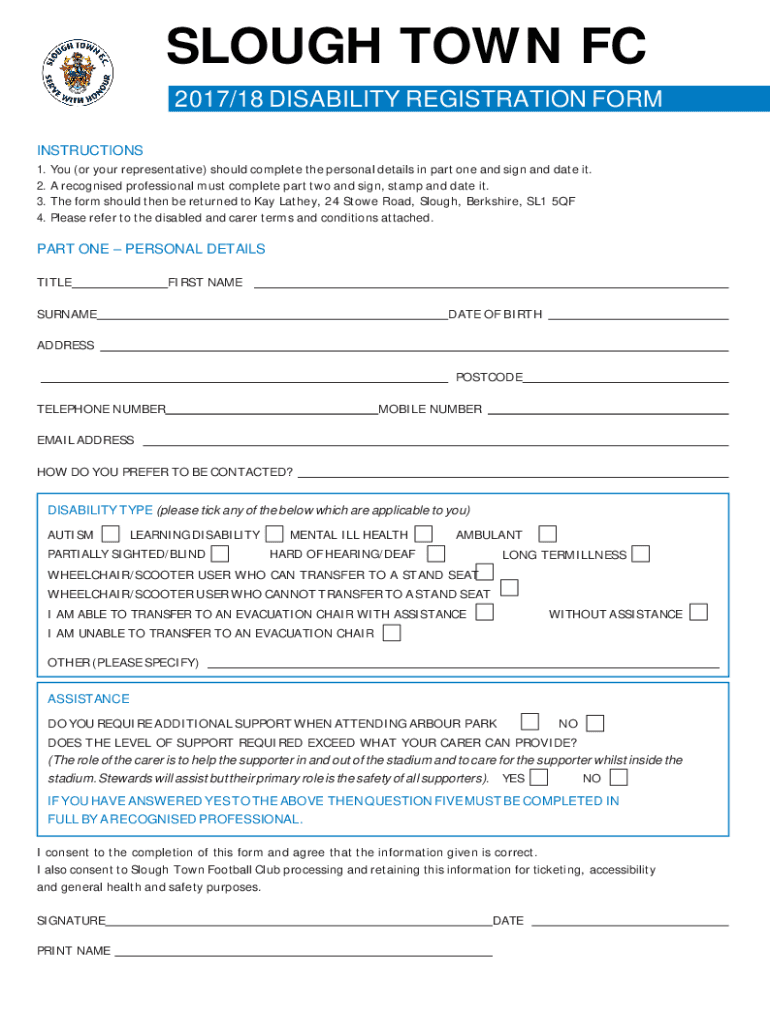 SLOUGH TOWN F.C.
SERVE WITH HONOUR

SLOUGH TOWN FC

2017/18 DISABILITY REGISTRATION FORM

INSTRUCTIONS
1. You (or your representative) should complete the personal details in part one and sign and date it.
2. A recognised professional must complete part two and sign, stamp and date it.
3. The form should then be returned to Kay Lathey, 24 Stowe Road, Slough, Berkshire, SL1 5QF
4. Please refer to the disabled and carer terms and conditions attached.

PART ONE – PERSONAL DETAILS

TITLE FIRST NAME

SURNAME DATE OF BIRTH

ADDRESS

POSTCODE

TELEPHONE NUMBER MOBILE NUMBER

EMAIL ADDRESS

HOW DO YOU PREFER TO BE CONTACTED?

DISABILITY TYPE (please tick any of the below which are applicable to you)
AUTISM LEARNING DISABILITY MENTAL ILL HEALTH AMBULANT
PARTIALLY SIGHTED/BLIND HARD OF HEARING/DEAF LONG TERM ILLNESS
WHEELCHAIR/SCOOTER USER WHO CAN TRANSFER TO A STAND SEAT
WHEELCHAIR/SCOOTER USER WHO CANNOT TRANSFER TO A STAND SEAT
I AM ABLE TO TRANSFER TO AN EVACUATION CHAIR WITH ASSISTANCE WITHOUT ASSISTANCE
I AM UNABLE TO TRANSFER TO AN EVACUATION CHAIR

OTHER (PLEASE SPECIFY)

ASSISTANCE
DO YOU REQUIRE ADDITIONAL SUPPORT WHEN ATTENDING ARBOUR PARK NO
DOES THE LEVEL OF SUPPORT REQUIRED EXCEED WHAT YOUR CARER CAN PROVIDE?
(The role of the carer is to help the supporter in and out of the stadium and to care for the supporter whilst inside the stadium. Stewards will assist but their primary role is the safety of all supporters). YES NO
IF YOU HAVE ANSWERED YES TO THE ABOVE THEN QUESTION FIVE MUST BE COMPLETED IN FULL BY A RECOGNISED PROFESSIONAL.

I consent to the completion of this form and agree that the information given is correct.
I also consent to Slough Town Football Club processing and retaining this information for ticketing, accessibility and general health and safety purposes.

SIGNATURE DATE

PRINT NAME